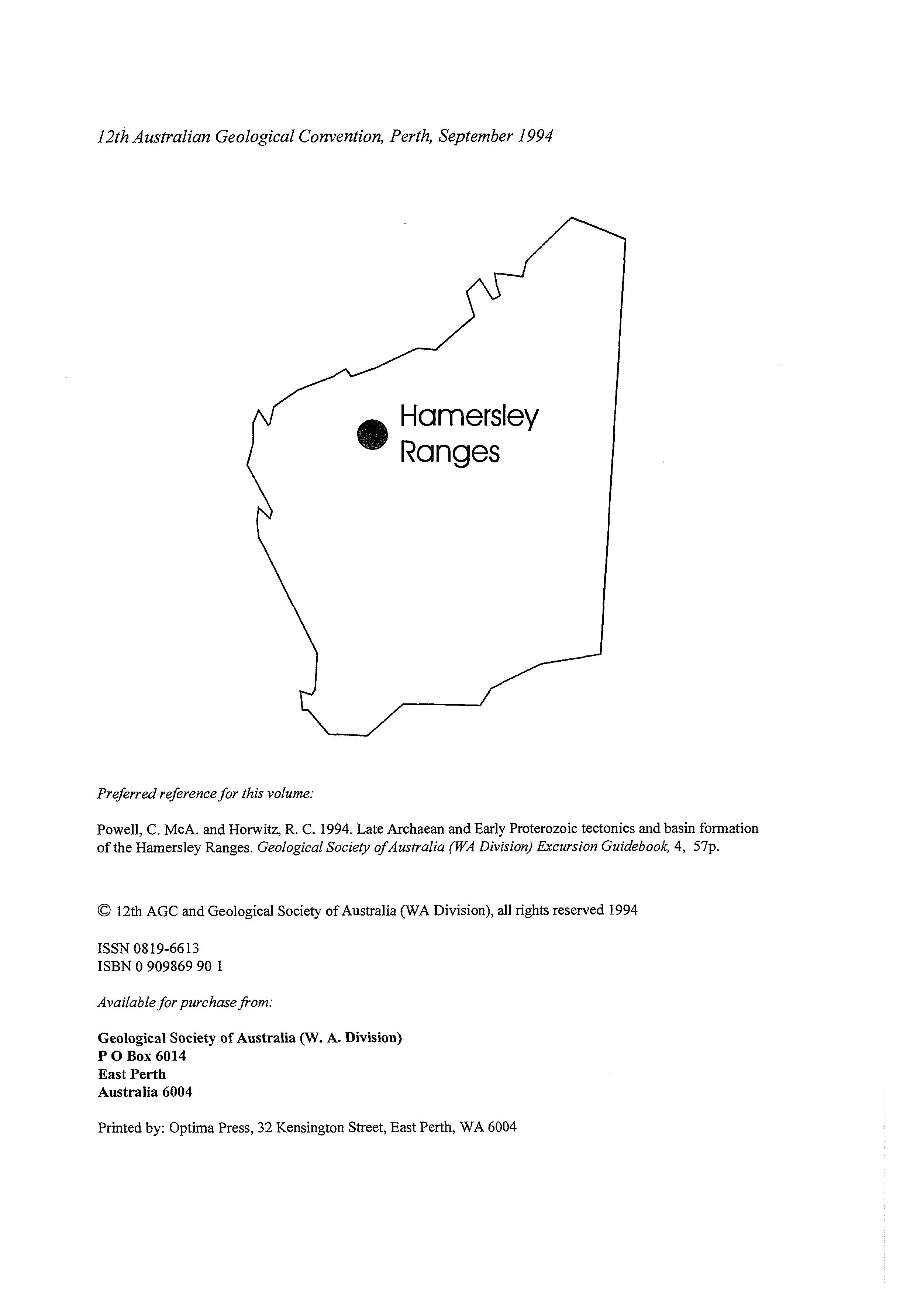 12th Australian Geological Convention, Perth, September 1994

Hamersley
Ranges

Preferred reference for this volume:

Powell, C. McA. and Horwitz, R. C. 1994. Late Archaean and Early Proterozoic tectonics and basin formation of the Hamersley Ranges. Geological Society of Australia (WA Division) Excursion Guidebook, 4, 57p.

© 12th AGC and Geological Society of Australia (WA Division), all rights reserved 1994

ISSN 0819-6613
ISBN 0 909869 90 1

Available for purchase from:

Geological Society of Australia (W. A. Division)
P O Box 6014
East Perth
Australia 6004

Printed by: Optima Press, 32 Kensington Street, East Perth, WA 6004